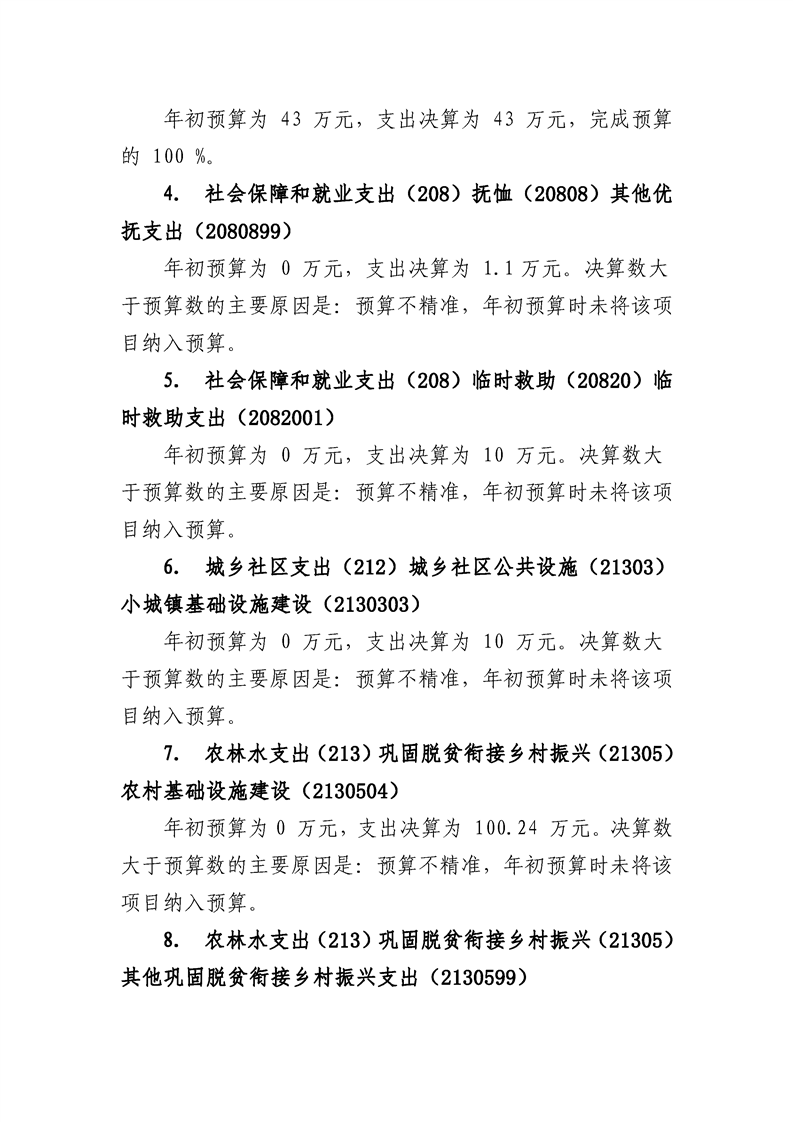 年初预算为43万元，支出决算为43万元，完成预算的100%。

4. 社会保障和就业支出（208）抚恤（20808）其他优抚支出（2080899）

年初预算为0万元，支出决算为1.1万元。决算数大于预算数的主要原因是：预算不精准，年初预算时未将该项目纳入预算。

5. 社会保障和就业支出（208）临时救助（20820）临时救助支出（2082001）

年初预算为0万元，支出决算为10万元。决算数大于预算数的主要原因是：预算不精准，年初预算时未将该项目纳入预算。

6. 城乡社区支出（212）城乡社区公共设施（21303）小城镇基础设施建设（2130303）

年初预算为0万元，支出决算为10万元。决算数大于预算数的主要原因是：预算不精准，年初预算时未将该项目纳入预算。

7. 农林水支出（213）巩固脱贫衔接乡村振兴（21305）农村基础设施建设（2130504）

年初预算为0万元，支出决算为100.24万元。决算数大于预算数的主要原因是：预算不精准，年初预算时未将该项目纳入预算。

8. 农林水支出（213）巩固脱贫衔接乡村振兴（21305）其他巩固脱贫衔接乡村振兴支出（2130599）